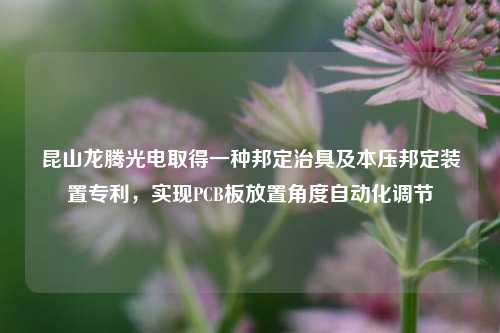 昆山龙腾光电取得一种邦定治具及本压邦定装置专利，实现PCB板放置角度自动化调节